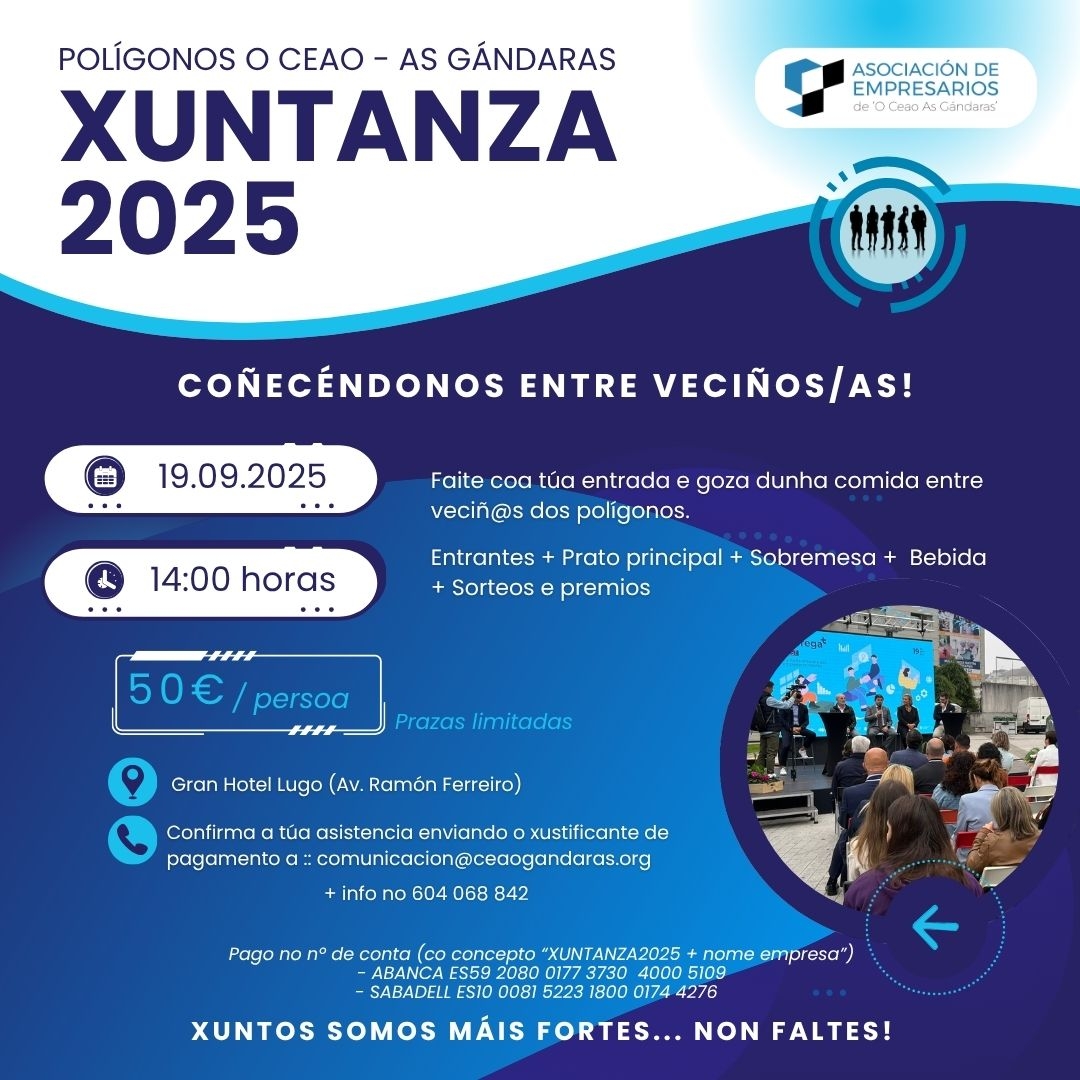 POLÍGONOS O CEAO - AS GÁNDARAS
XUNTANZA
2025

ASOCIACIÓN DE
EMPRESARIOS
de 'O Ceao As Gándaras'

COÑECÉNDONOS ENTRE VECIÑOS/AS!

19.09.2025

14:00 horas

Faite coa túa entrada e goza dunha comida entre veciñ@s dos polígonos.

Entrantes + Prato principal + Sobremesa + Bebida + Sorteos e premios

50€ / persoa

Prazas limitadas

Gran Hotel Lugo (Av. Ramón Ferreiro)

Confirma a túa asistencia enviando o xustificante de pagamento a :: comunicacion@ceaogandaras.org

+ info no 604 068 842

Pago no nº de conta (co concepto "XUNTANZA2025 + nome empresa")
- ABANCA ES59 2080 0177 3730 4000 5109
- SABADELL ES10 0081 5223 1800 0174 4276

XUNTOS SOMOS MÁIS FORTES... NON FALTES!